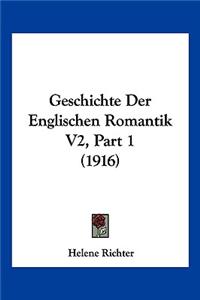 Geschichte Der Englischen Romantik V2, Part 1 (1916)

Helene Richter